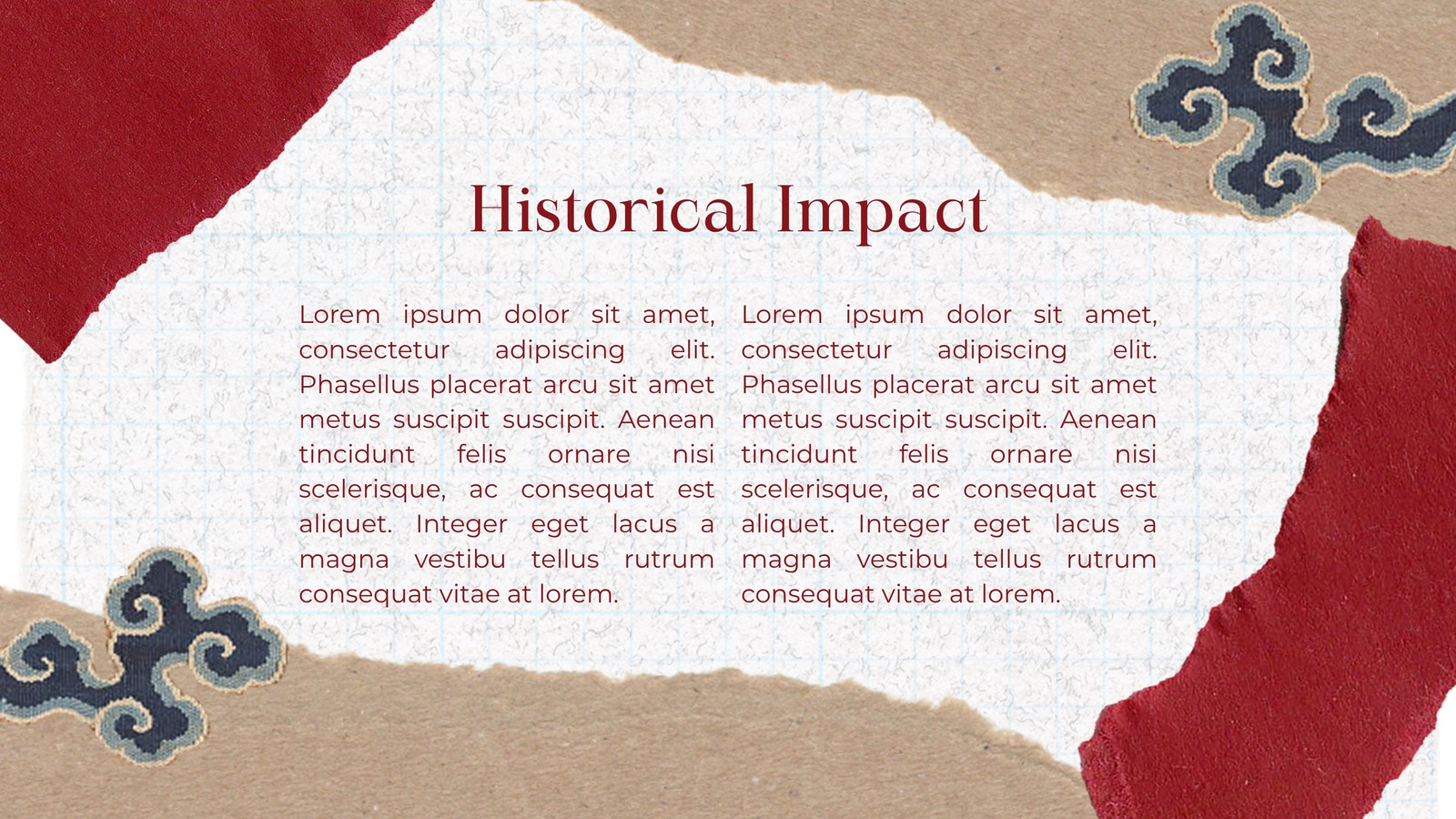 Historical Impact

Lorem ipsum dolor sit amet, consectetur adipiscing elit. Phasellus placerat arcu sit amet metus suscipit suscipit. Aenean tincidunt felis ornare nisi scelerisque, ac consequat est aliquet. Integer eget lacus a magna vestibu tellus rutrum consequat vitae at lorem.

Lorem ipsum dolor sit amet, consectetur adipiscing elit. Phasellus placerat arcu sit amet metus suscipit suscipit. Aenean tincidunt felis ornare nisi scelerisque, ac consequat est aliquet. Integer eget lacus a magna vestibu tellus rutrum consequat vitae at lorem.